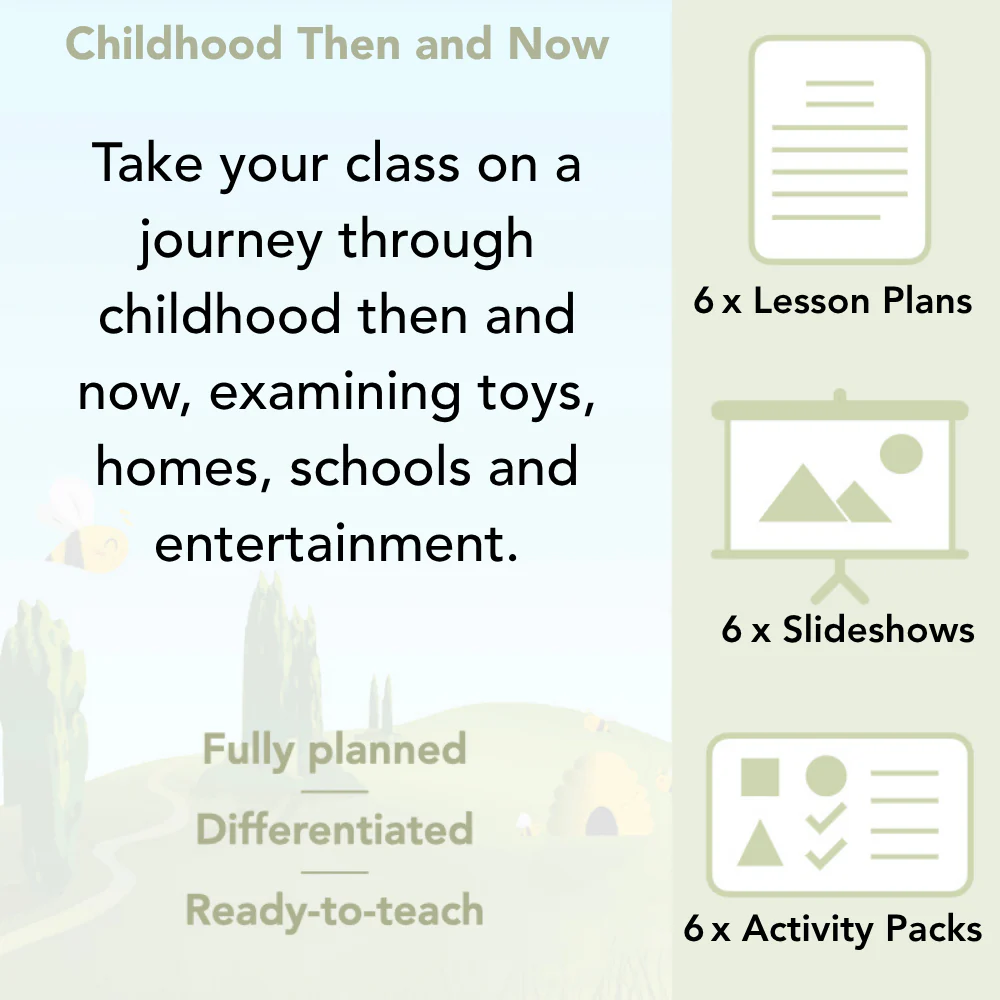 Childhood Then and Now

Take your class on a journey through childhood then and now, examining toys, homes, schools and entertainment.

Fully planned

Differentiated

Ready-to-teach

6 x Lesson Plans

6 x Slideshows

6 x Activity Packs